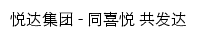 悦达集团 - 同喜悦 共发达